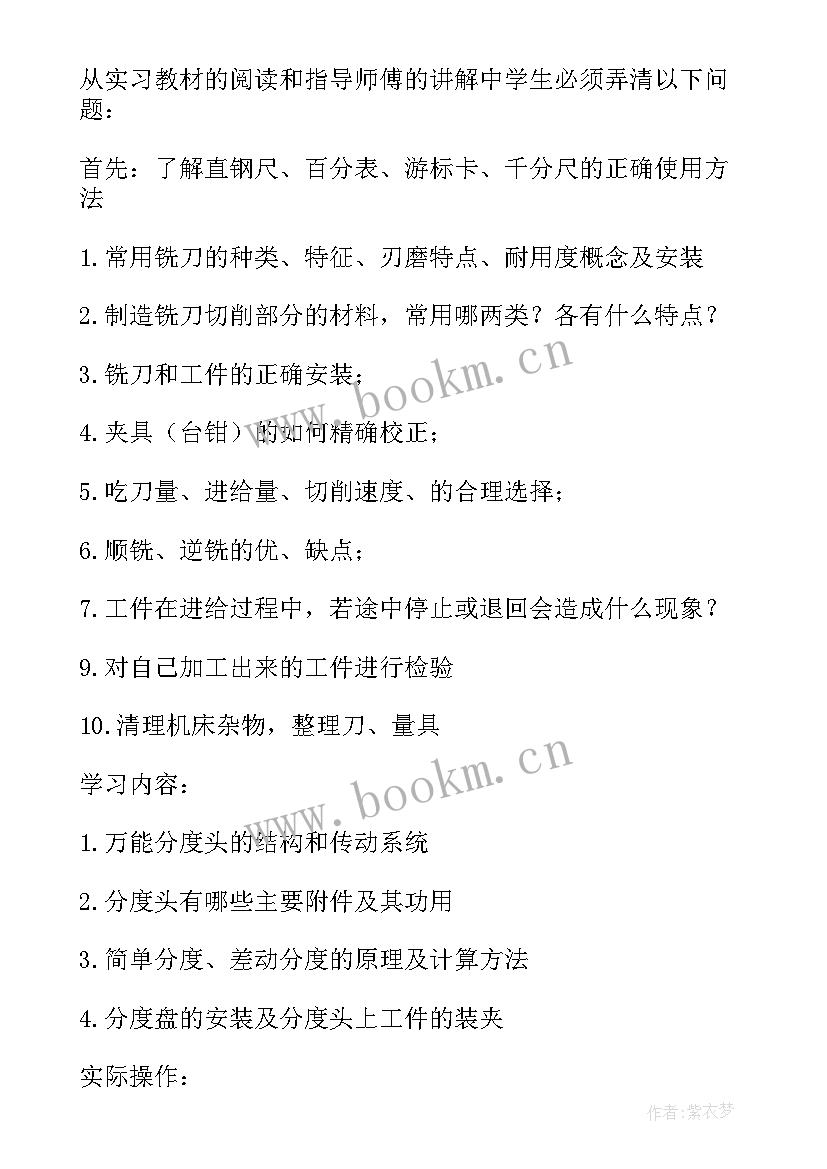 从实习教材的阅读和指导师傅的讲解中学生必须弄清以下问题：

首先：了解直钢尺、百分表、游标卡、千分尺的正确使用方法

1.常用铣刀的种类、特征、刃磨特点、耐用度概念及安装

2.制造铣刀切削部分的材料，常用哪两类？各有什么特点？

3.铣刀和工件的正确安装；

4.夹具（台钳）的如何精确校正；

5.吃刀量、进给量、切削速度、的合理选择；

6.顺铣、逆铣的优、缺点；

7.工件在进给过程中，若途中停止或退回会造成什么现象？

9.对自己加工出来的工件进行检验

10.清理机床杂物，整理刀、量具

学习内容：

1.万能分度头的结构和传动系统

2.分度头有哪些主要附件及其功用

3.简单分度、差动分度的原理及计算方法

4.分度盘的安装及分度头上工件的装夹

实际操作：

www.bookm.cn

www.bookm.cn

作者：紫衣梦